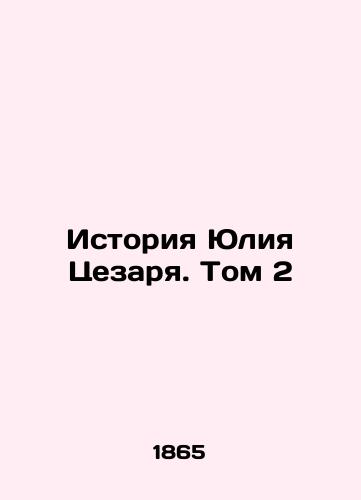 История Юлия Цезаря. Том 2

1865